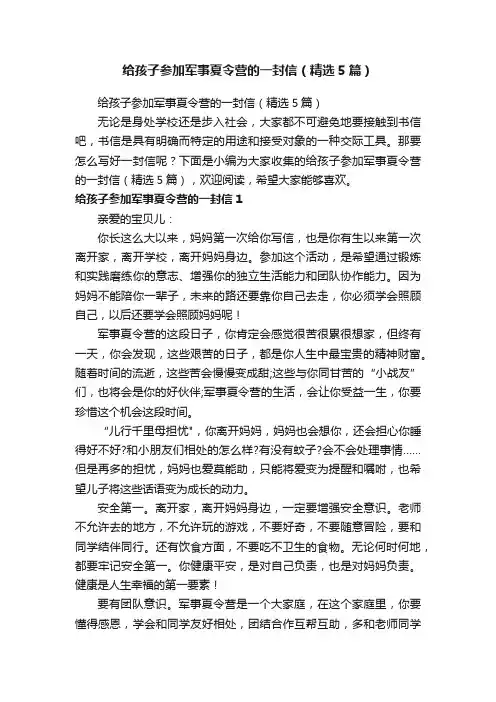 给孩子参加军事夏令营的一封信（精选5篇）

给孩子参加军事夏令营的一封信（精选5篇）

无论是身处学校还是步入社会，大家都不可避免地要接触到书信吧，书信是具有明确而特定的用途和接受对象的一种交际工具。那要怎么写好一封信呢？下面是小编为大家收集的给孩子参加军事夏令营的一封信（精选5篇），欢迎阅读，希望大家能够喜欢。

给孩子参加军事夏令营的一封信1

亲爱的宝贝儿：

你长这么大以来，妈妈第一次给你写信，也是你有生以来第一次离开家，离开学校，离开妈妈身边。参加这个活动，是希望通过锻炼和实践磨练你的意志、增强你的独立生活能力和团队协作能力。因为妈妈不能陪你一辈子，未来的路还要靠你自己去走，你必须学会照顾自己，以后还要学会照顾妈妈呢！

军事夏令营的这段日子，你肯定会感觉很苦很累很想家，但终有一天，你会发现，这些艰苦的日子，都是你人生中最宝贵的精神财富。随着时间的流逝，这些苦会慢慢变成甜;这些与你同甘苦的“小战友”们，也将会是你的好伙伴;军事夏令营的生活，会让你受益一生，你要珍惜这个机会这段时间。

“儿行千里母担忧”，你离开妈妈，妈妈也会想你，还会担心你睡得好不好?和小朋友们相处的怎么样?有没有蚊子?会不会处理事情……但是再多的担忧，妈妈也爱莫能助，只能将爱变为提醒和嘱咐，也希望儿子将这些话语变为成长的动力。

安全第一。离开家，离开妈妈身边，一定要增强安全意识。老师不允许去的地方，不允许玩的游戏，不要好奇，不要随意冒险，要和同学结伴同行。还有饮食方面，不要吃不卫生的食物。无论何时何地，都要牢记安全第一。你健康平安，是对自己负责，也是对妈妈负责。健康是人生幸福的第一要素！

要有团队意识。军事夏令营是一个大家庭，在这个家庭里，你要懂得感恩，学会和同学友好相处，团结合作互帮互助，多和老师同学